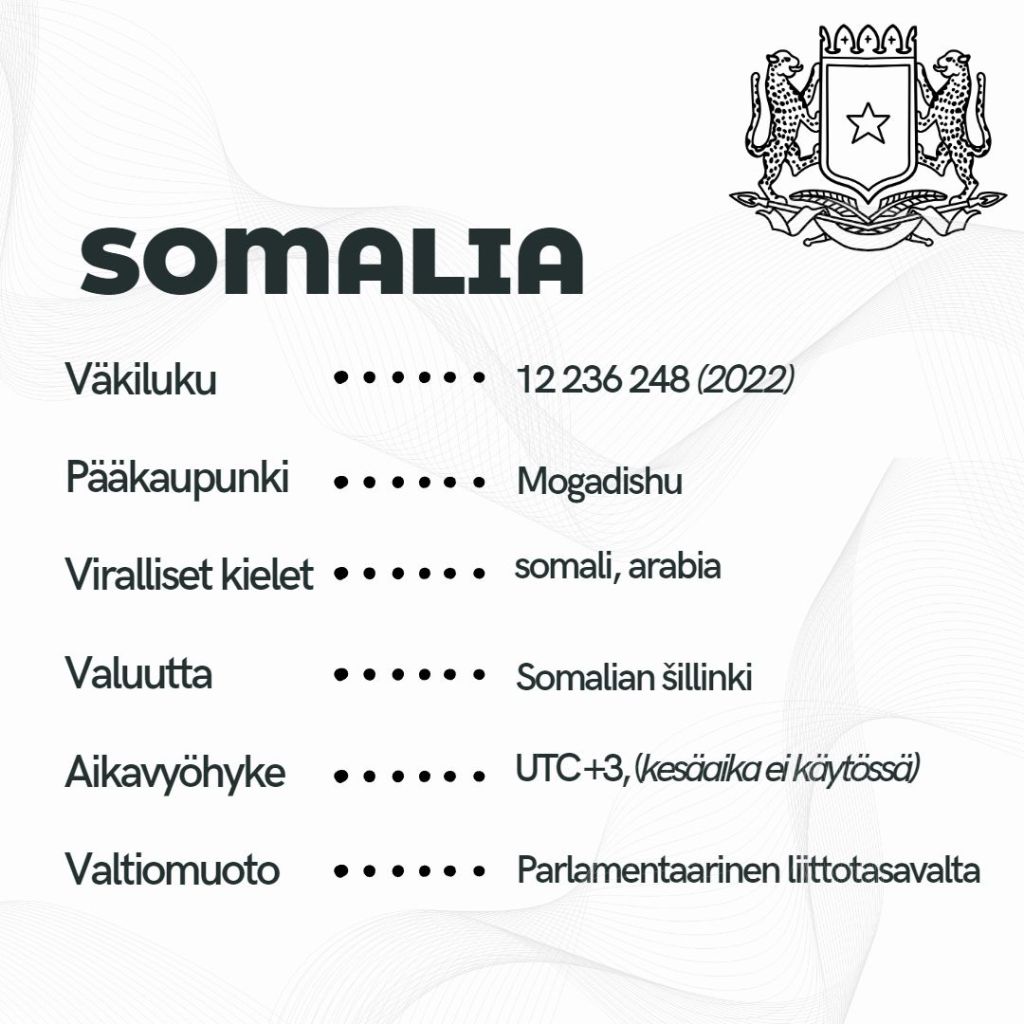 SOMALIA

Väkiluku 12 236 248 (2022)

Pääkaupunki Mogadishu

Viralliset kielet somali, arabia

Valuutta Somalian šillinki

Aikavyöhyke UTC +3, (kesäaika ei käytössä)

Valtiomuoto Parlamentaarinen liittotasavalta